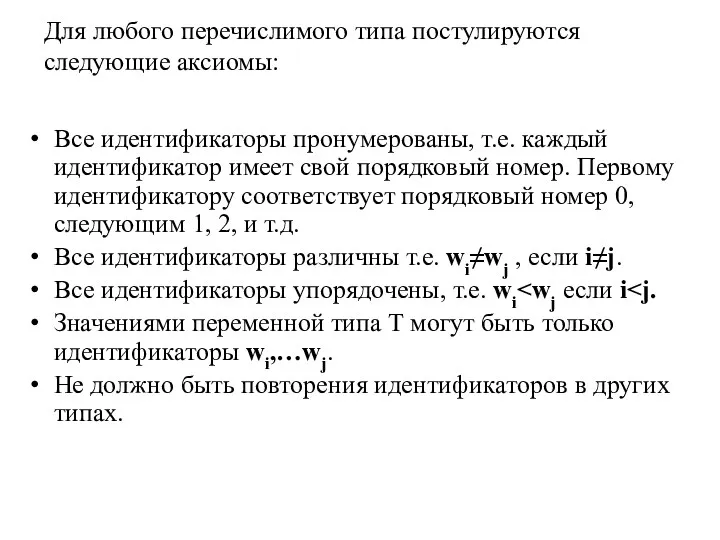 Для любого перечислимого типа постулируются следующие аксиомы:

• Все идентификаторы пронумерованы, т.е. каждый идентификатор имеет свой порядковый номер. Первому идентификатору соответствует порядковый номер 0, следующим 1, 2, и т.д.
• Все идентификаторы различны т.е. $w_i \neq w_j$ , если $i \neq j$.
• Все идентификаторы упорядочены, т.е. $w_i < w_j$ если $i < j$.
• Значениями переменной типа T могут быть только идентификаторы $w_i, \ldots w_j$.
• Не должно быть повторения идентификаторов в других типах.